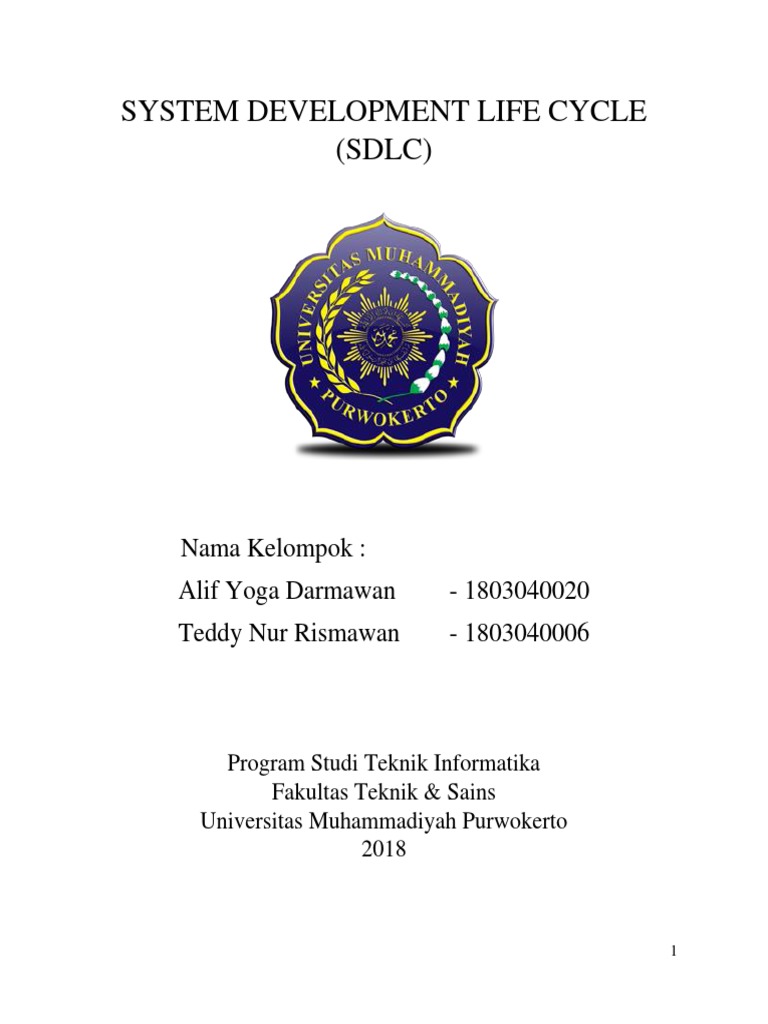 SYSTEM DEVELOPMENT LIFE CYCLE
(SDLC)

UNIVERSITAS MUHAMMADIYAH
PURWOKERTO

Nama Kelompok :
Alif Yoga Darmawan - 1803040020
Teddy Nur Rismawan - 1803040006

Program Studi Teknik Informatika
Fakultas Teknik & Sains
Universitas Muhammadiyah Purwokerto
2018

1